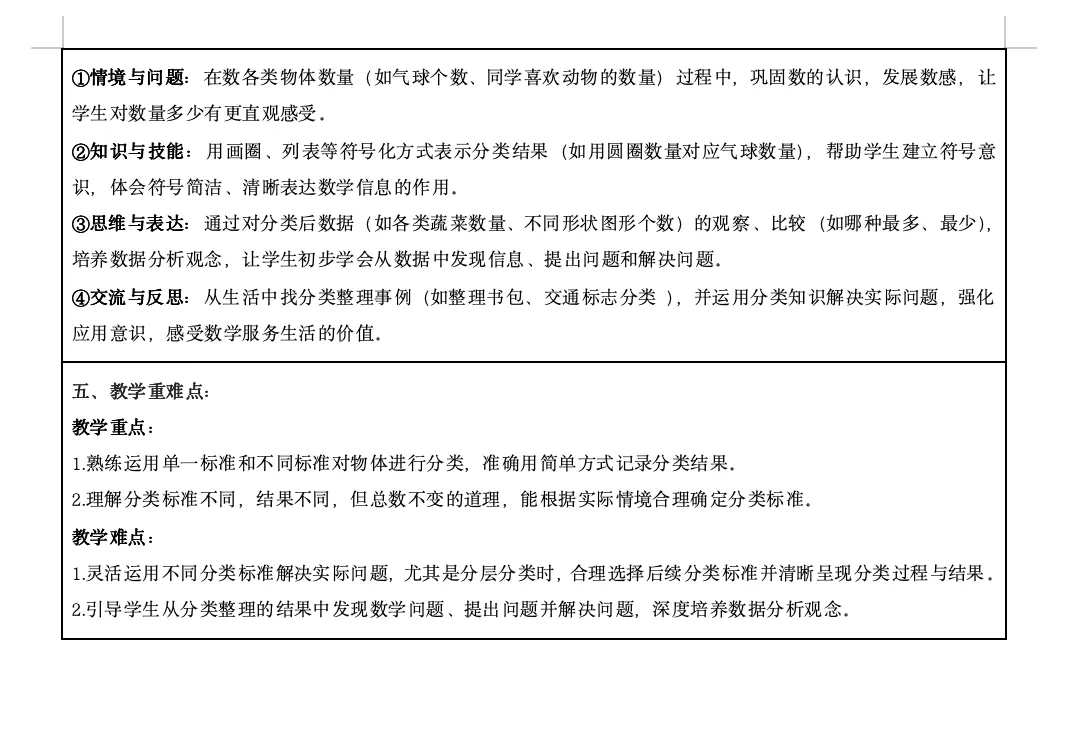 ①情境与问题：在数各类物体数量（如气球个数、同学喜欢动物的数量）过程中，巩固数的认识，发展数感，让学生对数量多少有更直观感受。

②知识与技能：用画圈、列表等符号化方式表示分类结果（如用圆圈数量对应气球数量），帮助学生建立符号意识，体会符号简洁、清晰表达数学信息的作用。

③思维与表达：通过对分类后数据（如各类蔬菜数量、不同形状图形个数）的观察、比较（如哪种最多、最少），培养数据分析观念，让学生初步学会从数据中发现信息、提出问题和解决问题。

④交流与反思：从生活中找分类整理事例（如整理书包、交通标志分类 ），并运用分类知识解决实际问题，强化应用意识，感受数学服务生活的价值。

五、教学重难点：

教学重点：

1.熟练运用单一标准和不同标准对物体进行分类，准确用简单方式记录分类结果。

2.理解分类标准不同，结果不同，但总数不变的道理，能根据实际情境合理确定分类标准。

教学难点：

1.灵活运用不同分类标准解决实际问题，尤其是分层分类时，合理选择后续分类标准并清晰呈现分类过程与结果。

2.引导学生从分类整理的结果中发现数学问题、提出问题并解决问题，深度培养数据分析观念。